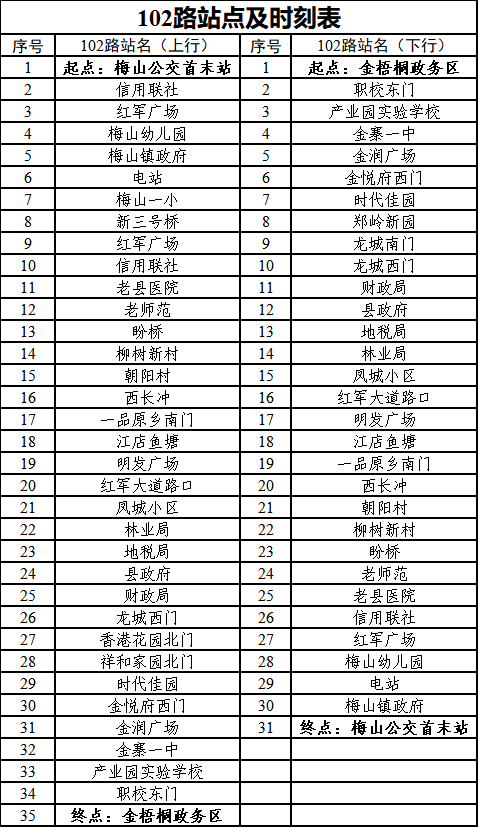 102路站点及时刻表

| 序号 | 102路站名（上行） | 序号 | 102路站名（下行） |
|---|---|---|---|
| 1 | 起点：梅山公交首末站 | 1 | 起点：金梧桐政务区 |
| 2 | 信用联社 | 2 | 职校东门 |
| 3 | 红军广场 | 3 | 产业园实验学校 |
| 4 | 梅山幼儿园 | 4 | 金寨一中 |
| 5 | 梅山镇政府 | 5 | 金润广场 |
| 6 | 电站 | 6 | 金悦府西门 |
| 7 | 梅山一小 | 7 | 时代佳园 |
| 8 | 新三号桥 | 8 | 郑岭新园 |
| 9 | 红军广场 | 9 | 龙城南门 |
| 10 | 信用联社 | 10 | 龙城西门 |
| 11 | 老县医院 | 11 | 财政局 |
| 12 | 老师范 | 12 | 县政府 |
| 13 | 盼桥 | 13 | 地税局 |
| 14 | 柳树新村 | 14 | 林业局 |
| 15 | 朝阳村 | 15 | 凤城小区 |
| 16 | 西长冲 | 16 | 红军大道路口 |
| 17 | 一品原乡南门 | 17 | 明发广场 |
| 18 | 江店鱼塘 | 18 | 江店鱼塘 |
| 19 | 明发广场 | 19 | 一品原乡南门 |
| 20 | 红军大道路口 | 20 | 西长冲 |
| 21 | 凤城小区 | 21 | 朝阳村 |
| 22 | 林业局 | 22 | 柳树新村 |
| 23 | 地税局 | 23 | 盼桥 |
| 24 | 县政府 | 24 | 老师范 |
| 25 | 财政局 | 25 | 老县医院 |
| 26 | 龙城西门 | 26 | 信用联社 |
| 27 | 香港花园北门 | 27 | 红军广场 |
| 28 | 祥和家园北门 | 28 | 梅山幼儿园 |
| 29 | 时代佳园 | 29 | 电站 |
| 30 | 金悦府西门 | 30 | 梅山镇政府 |
| 31 | 金润广场 | 31 | 终点：梅山公交首末站 |
| 32 | 金寨一中 | | |
| 33 | 产业园实验学校 | | |
| 34 | 职校东门 | | |
| 35 | 终点：金梧桐政务区 | | |